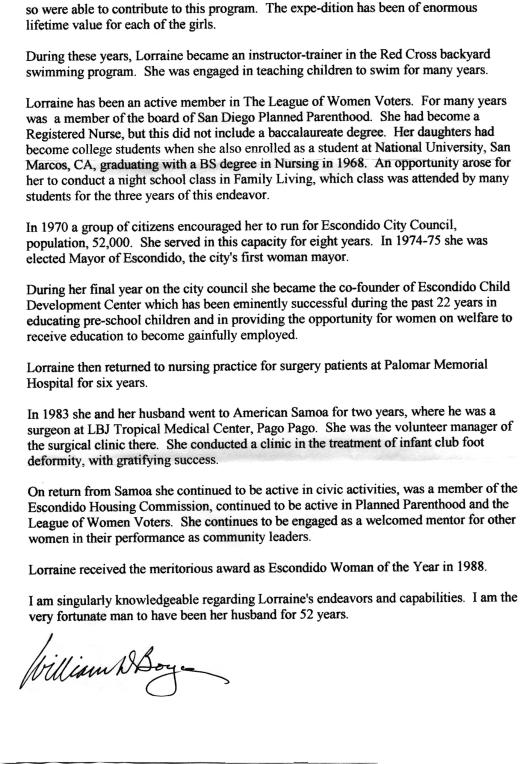 so were able to contribute to this program. The expe-dition has been of enormous lifetime value for each of the girls.

During these years, Lorraine became an instructor-trainer in the Red Cross backyard swimming program. She was engaged in teaching children to swim for many years.

Lorraine has been an active member in The League of Women Voters. For many years was a member of the board of San Diego Planned Parenthood. She had become a Registered Nurse, but this did not include a baccalaureate degree. Her daughters had become college students when she also enrolled as a student at National University, San Marcos, CA, graduating with a BS degree in Nursing in 1968. An opportunity arose for her to conduct a night school class in Family Living, which class was attended by many students for the three years of this endeavor.

In 1970 a group of citizens encouraged her to run for Escondido City Council, population, 52,000. She served in this capacity for eight years. In 1974-75 she was elected Mayor of Escondido, the city's first woman mayor.

During her final year on the city council she became the co-founder of Escondido Child Development Center which has been eminently successful during the past 22 years in educating pre-school children and in providing the opportunity for women on welfare to receive education to become gainfully employed.

Lorraine then returned to nursing practice for surgery patients at Palomar Memorial Hospital for six years.

In 1983 she and her husband went to American Samoa for two years, where he was a surgeon at LBJ Tropical Medical Center, Pago Pago. She was the volunteer manager of the surgical clinic there. She conducted a clinic in the treatment of infant club foot deformity, with gratifying success.

On return from Samoa she continued to be active in civic activities, was a member of the Escondido Housing Commission, continued to be active in Planned Parenthood and the League of Women Voters. She continues to be engaged as a welcomed mentor for other women in their performance as community leaders.

Lorraine received the meritorious award as Escondido Woman of the Year in 1988.

I am singularly knowledgeable regarding Lorraine's endeavors and capabilities. I am the very fortunate man to have been her husband for 52 years.

William D Boyce